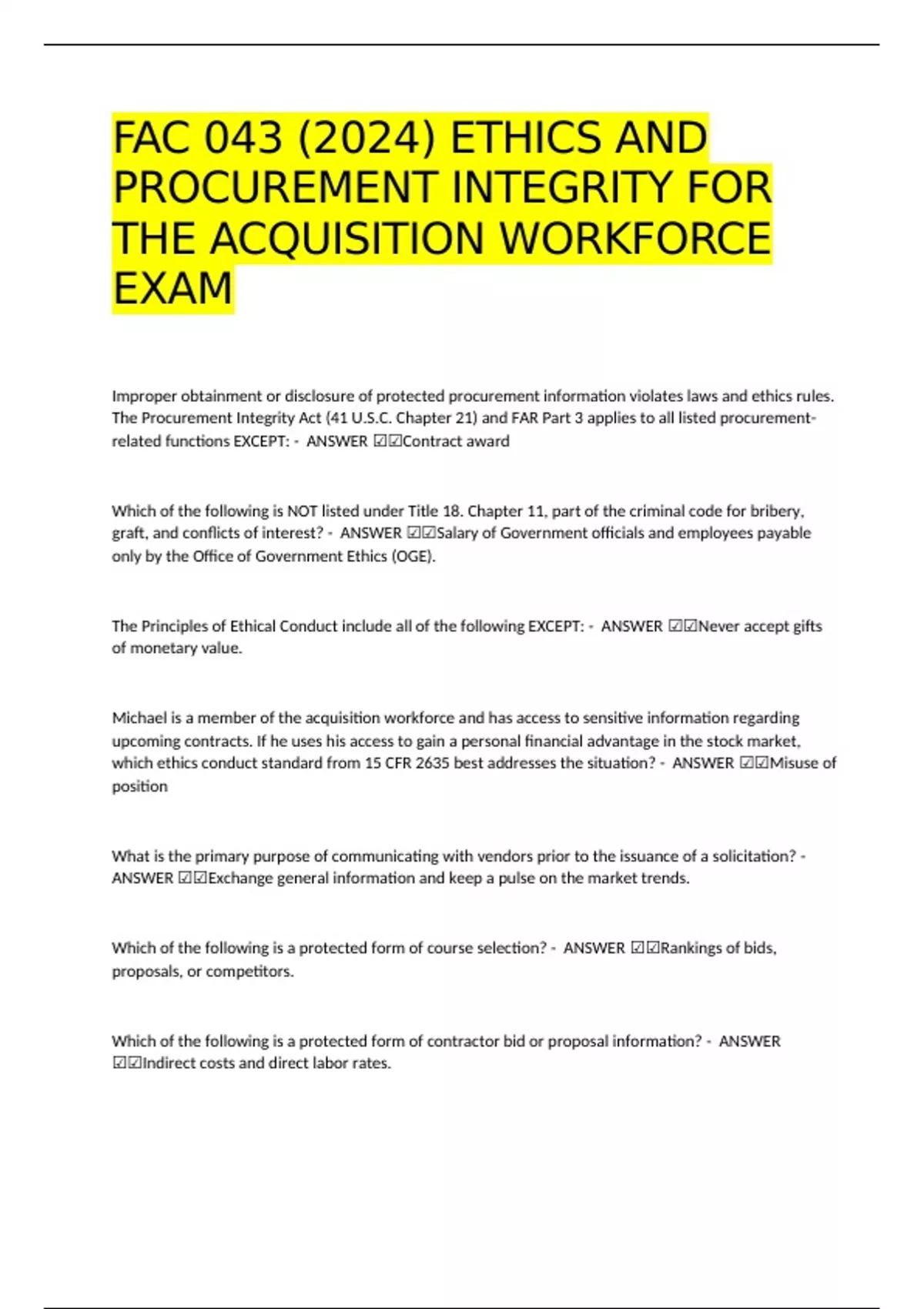 FAC 043 (2024) ETHICS AND PROCUREMENT INTEGRITY FOR THE ACQUISITION WORKFORCE EXAM

Improper obtainment or disclosure of protected procurement information violates laws and ethics rules. The Procurement Integrity Act (41 U.S.C. Chapter 21) and FAR Part 3 applies to all listed procurement-related functions EXCEPT: - ANSWER ☑☑Contract award

Which of the following is NOT listed under Title 18. Chapter 11, part of the criminal code for bribery, graft, and conflicts of interest? - ANSWER ☑☑Salary of Government officials and employees payable only by the Office of Government Ethics (OGE).

The Principles of Ethical Conduct include all of the following EXCEPT: - ANSWER ☑☑Never accept gifts of monetary value.

Michael is a member of the acquisition workforce and has access to sensitive information regarding upcoming contracts. If he uses his access to gain a personal financial advantage in the stock market, which ethics conduct standard from 15 CFR 2635 best addresses the situation? - ANSWER ☑☑Misuse of position

What is the primary purpose of communicating with vendors prior to the issuance of a solicitation? - ANSWER ☑☑Exchange general information and keep a pulse on the market trends.

Which of the following is a protected form of course selection? - ANSWER ☑☑Rankings of bids, proposals, or competitors.

Which of the following is a protected form of contractor bid or proposal information? - ANSWER ☑☑Indirect costs and direct labor rates.